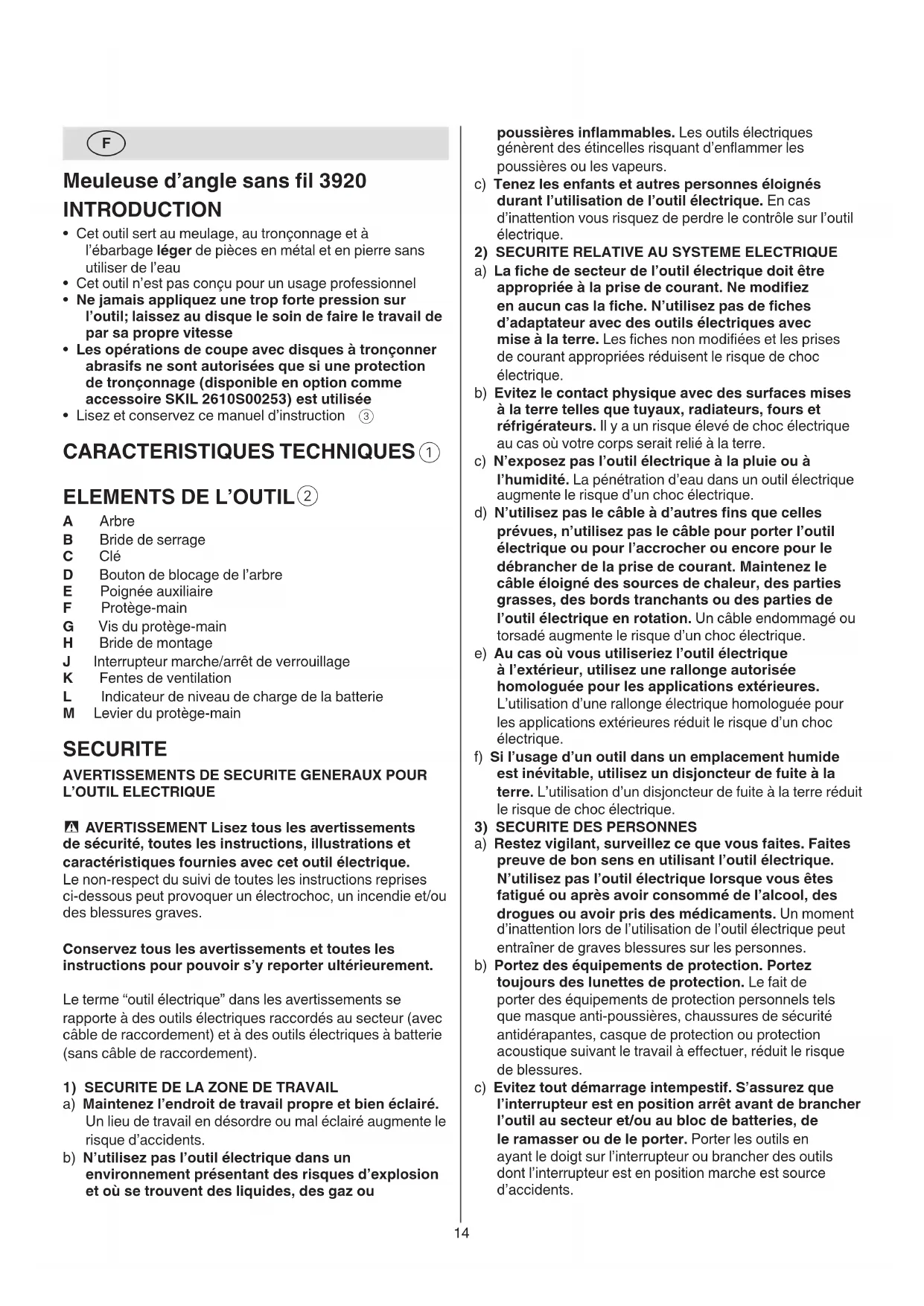 F

Meuleuse d'angle sans fil 3920
INTRODUCTION

• Cet outil sert au meulage, au tronçonnage et à l'ébarbage léger de pièces en métal et en pierre sans utiliser de l'eau
• Cet outil n'est pas conçu pour un usage professionnel
• Ne jamais appliquez une trop forte pression sur l'outil; laissez au disque le soin de faire le travail de par sa propre vitesse
• Les opérations de coupe avec disques à tronçonner abrasifs ne sont autorisées que si une protection de tronçonnage (disponible en option comme accessoire SKIL 2610S00253) est utilisée
• Lisez et conservez ce manuel d'instruction ③

CARACTERISTIQUES TECHNIQUES ①

ELEMENTS DE L'OUTIL ②

A Arbre
B Bride de serrage
C Clé
D Bouton de blocage de l'arbre
E Poignée auxiliaire
F Protège-main
G Vis du protège-main
H Bride de montage
J Interrupteur marche/arrêt de verrouillage
K Fentes de ventilation
L Indicateur de niveau de charge de la batterie
M Levier du protège-main

SECURITE

AVERTISSEMENTS DE SECURITE GENERAUX POUR L'OUTIL ELECTRIQUE

AVERTISSEMENT Lisez tous les avertissements de sécurité, toutes les instructions, illustrations et caractéristiques fournies avec cet outil électrique. Le non-respect du suivi de toutes les instructions reprises ci-dessous peut provoquer un électrochoc, un incendie et/ou des blessures graves.

Conservez tous les avertissements et toutes les instructions pour pouvoir s'y reporter ultérieurement.

Le terme "outil électrique" dans les avertissements se rapporte à des outils électriques raccordés au secteur (avec câble de raccordement) et à des outils électriques à batterie (sans câble de raccordement).

1) SECURITE DE LA ZONE DE TRAVAIL
a) Maintenez l'endroit de travail propre et bien éclairé. Un lieu de travail en désordre ou mal éclairé augmente le risque d'accidents.
b) N'utilisez pas l'outil électrique dans un environnement présentant des risques d'explosion et où se trouvent des liquides, des gaz ou poussières inflammables. Les outils électriques génèrent des étincelles risquant d'enflammer les poussières ou les vapeurs.
c) Tenez les enfants et autres personnes éloignés durant l'utilisation de l'outil électrique. En cas d'inattention vous risquez de perdre le contrôle sur l'outil électrique.
2) SECURITE RELATIVE AU SYSTEME ELECTRIQUE
a) La fiche de secteur de l'outil électrique doit être appropriée à la prise de courant. Ne modifiez en aucun cas la fiche. N'utilisez pas de fiches d'adaptateur avec des outils électriques avec mise à la terre. Les fiches non modifiées et les prises de courant appropriées réduisent le risque de choc électrique.
b) Evitez le contact physique avec des surfaces mises à la terre telles que tuyaux, radiateurs, fours et réfrigérateurs. Il y a un risque élevé de choc électrique au cas où votre corps serait relié à la terre.
c) N'exposez pas l'outil électrique à la pluie ou à l'humidité. La pénétration d'eau dans un outil électrique augmente le risque d'un choc électrique.
d) N'utilisez pas le câble à d'autres fins que celles prévues, n'utilisez pas le câble pour porter l'outil électrique ou pour l'accrocher ou encore pour le débrancher de la prise de courant. Maintenez le câble éloigné des sources de chaleur, des parties grasses, des bords tranchants ou des parties de l'outil électrique en rotation. Un câble endommagé ou torsadé augmente le risque d'un choc électrique.
e) Au cas où vous utiliseriez l'outil électrique à l'extérieur, utilisez une rallonge autorisée homologuée pour les applications extérieures. L'utilisation d'une rallonge électrique homologuée pour les applications extérieures réduit le risque d'un choc électrique.
f) Si l'usage d'un outil dans un emplacement humide est inévitable, utilisez un disjoncteur de fuite à la terre. L'utilisation d'un disjoncteur de fuite à la terre réduit le risque de choc électrique.
3) SECURITE DES PERSONNES
a) Restez vigilant, surveillez ce que vous faites. Faites preuve de bon sens en utilisant l'outil électrique. N'utilisez pas l'outil électrique lorsque vous êtes fatigué ou après avoir consommé de l'alcool, des drogues ou avoir pris des médicaments. Un moment d'inattention lors de l'utilisation de l'outil électrique peut entraîner de graves blessures sur les personnes.
b) Portez des équipements de protection. Portez toujours des lunettes de protection. Le fait de porter des équipements de protection personnels tels que masque anti-poussières, chaussures de sécurité antidérapantes, casque de protection ou protection acoustique suivant le travail à effectuer, réduit le risque de blessures.
c) Evitez tout démarrage intempestif. S'assurez que l'interrupteur est en position arrêt avant de brancher l'outil au secteur et/ou au bloc de batteries, de le ramasser ou de le porter. Porter les outils en ayant le doigt sur l'interrupteur ou brancher des outils dont l'interrupteur est en position marche est source d'accidents.

14